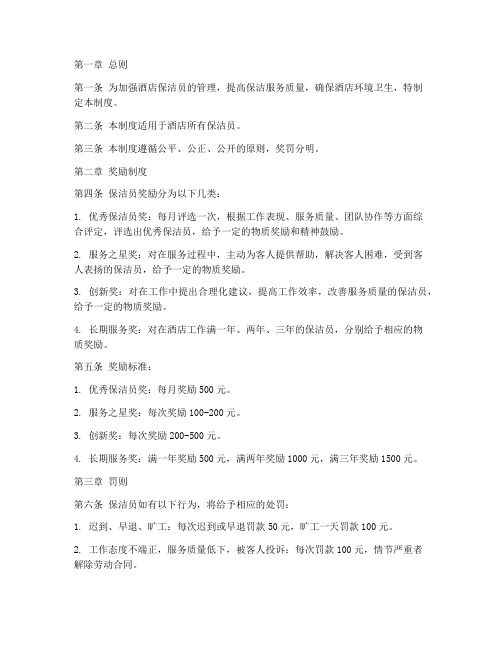 第一章 总则

第一条 为加强酒店保洁员的管理，提高保洁服务质量，确保酒店环境卫生，特制定本制度。

第二条 本制度适用于酒店所有保洁员。

第三条 本制度遵循公平、公正、公开的原则，奖罚分明。

第二章 奖励制度

第四条 保洁员奖励分为以下几类：

1. 优秀保洁员奖：每月评选一次，根据工作表现、服务质量、团队协作等方面综合评定，评选出优秀保洁员，给予一定的物质奖励和精神鼓励。

2. 服务之星奖：对在服务过程中，主动为客人提供帮助，解决客人困难，受到客人表扬的保洁员，给予一定的物质奖励。

3. 创新奖：对在工作中提出合理化建议，提高工作效率，改善服务质量的保洁员，给予一定的物质奖励。

4. 长期服务奖：对在酒店工作满一年、两年、三年的保洁员，分别给予相应的物质奖励。

第五条 奖励标准：

1. 优秀保洁员奖：每月奖励 500 元。

2. 服务之星奖：每次奖励 100-200 元。

3. 创新奖：每次奖励 200-500 元。

4. 长期服务奖：满一年奖励 500 元，满两年奖励 1000 元，满三年奖励 1500 元。

第三章 罚则

第六条 保洁员如有以下行为，将给予相应的处罚：

1. 迟到、早退、旷工：每次迟到或早退罚款 50 元，旷工一天罚款 100 元。

2. 工作态度不端正，服务质量低下，被客人投诉：每次罚款 100 元，情节严重者解除劳动合同。